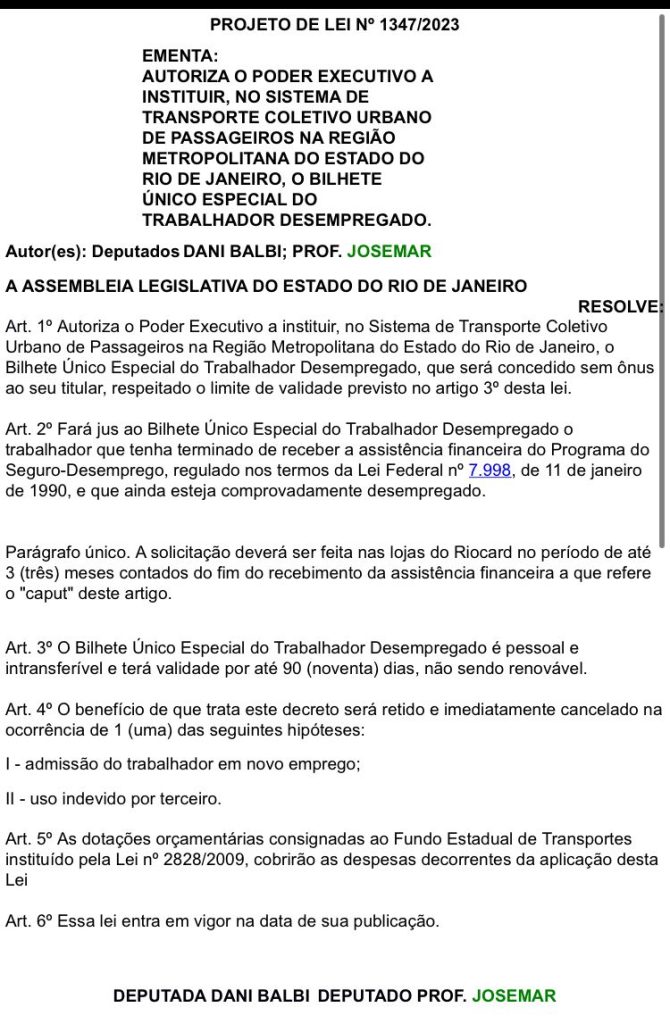 PROJETO DE LEI Nº 1347/2023

EMENTA:
AUTORIZA O PODER EXECUTIVO A INSTITUIR, NO SISTEMA DE TRANSPORTE COLETIVO URBANO DE PASSAGEIROS NA REGIÃO METROPOLITANA DO ESTADO DO RIO DE JANEIRO, O BILHETE ÚNICO ESPECIAL DO TRABALHADOR DESEMPREGADO.

Autor(es): Deputados DANI BALBI; PROF. JOSEMAR

A ASSEMBLEIA LEGISLATIVA DO ESTADO DO RIO DE JANEIRO

RESOLVE:

Art. 1º Autoriza o Poder Executivo a instituir, no Sistema de Transporte Coletivo Urbano de Passageiros na Região Metropolitana do Estado do Rio de Janeiro, o Bilhete Único Especial do Trabalhador Desempregado, que será concedido sem ônus ao seu titular, respeitado o limite de validade previsto no artigo 3º desta lei.

Art. 2º Fará jus ao Bilhete Único Especial do Trabalhador Desempregado o trabalhador que tenha terminado de receber a assistência financeira do Programa do Seguro-Desemprego, regulado nos termos da Lei Federal nº 7.998, de 11 de janeiro de 1990, e que ainda esteja comprovadamente desempregado.

Parágrafo único. A solicitação deverá ser feita nas lojas do Riocard no período de até 3 (três) meses contados do fim do recebimento da assistência financeira a que refere o "caput" deste artigo.

Art. 3º O Bilhete Único Especial do Trabalhador Desempregado é pessoal e intransferível e terá validade por até 90 (noventa) dias, não sendo renovável.

Art. 4º O benefício de que trata este decreto será retido e imediatamente cancelado na ocorrência de 1 (uma) das seguintes hipóteses:

I - admissão do trabalhador em novo emprego;

II - uso indevido por terceiro.

Art. 5º As dotações orçamentárias consignadas ao Fundo Estadual de Transportes instituído pela Lei nº 2828/2009, cobrirão as despesas decorrentes da aplicação desta Lei

Art. 6º Essa lei entra em vigor na data de sua publicação.

DEPUTADA DANI BALBI DEPUTADO PROF. JOSEMAR